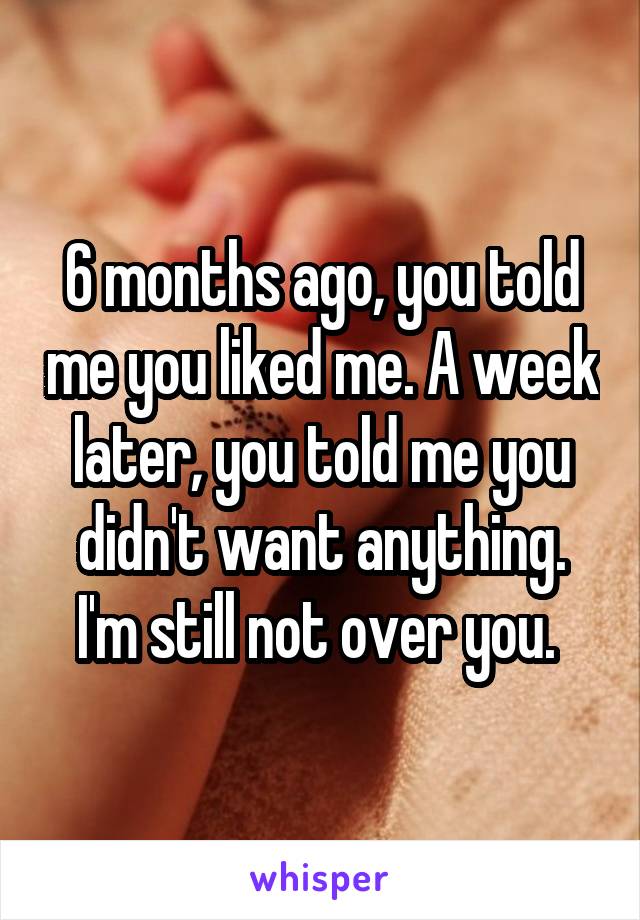 6 months ago, you told me you liked me. A week later, you told me you didn't want anything. I'm still not over you.

whisper